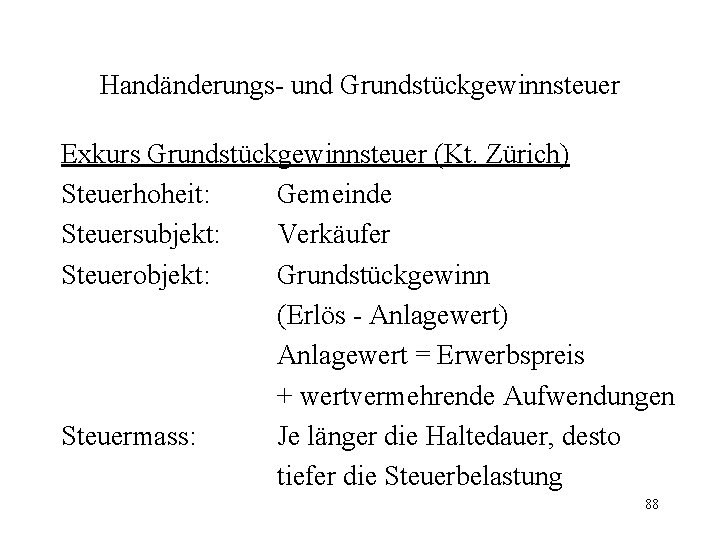 Handänderungs- und Grundstückgewinnsteuer

Exkurs Grundstückgewinnsteuer (Kt. Zürich)

Steuerhoheit: Gemeinde
Steuersubjekt: Verkäufer
Steuerobjekt: Grundstückgewinn
(Erlös - Anlagewert)
Anlagewert = Erwerbspreis
+ wertvermehrende Aufwendungen
Steuermass: Je länger die Haltedauer, desto tiefer die Steuerbelastung

88